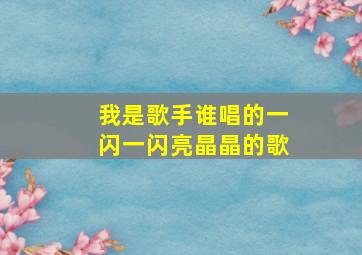 我是歌手谁唱的一闪一闪亮晶晶的歌